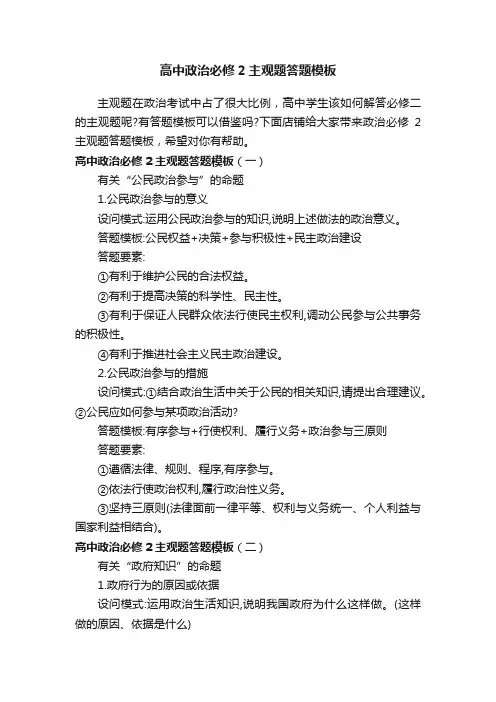 高中政治必修 2 主观题答题模板

主观题在政治考试中占了很大比例，高中学生该如何解答必修二的主观题呢?有答题模板可以借鉴吗?下面店铺给大家带来政治必修 2 主观题答题模板，希望对你有帮助。

高中政治必修 2 主观题答题模板（一）

有关“公民政治参与”的命题

1.公民政治参与的意义

设问模式:运用公民政治参与的知识,说明上述做法的政治意义。

答题模板:公民权益+决策+参与积极性+民主政治建设

答题要素:

①有利于维护公民的合法权益。

②有利于提高决策的科学性、民主性。

③有利于保证人民群众依法行使民主权利,调动公民参与公共事务的积极性。

④有利于推进社会主义民主政治建设。

2.公民政治参与的措施

设问模式:①结合政治生活中关于公民的相关知识,请提出合理建议。②公民应如何参与某项政治活动?

答题模板:有序参与+行使权利、履行义务+政治参与三原则

答题要素:

①遵循法律、规则、程序,有序参与。

②依法行使政治权利,履行政治性义务。

③坚持三原则(法律面前一律平等、权利与义务统一、个人利益与国家利益相结合)。

高中政治必修 2 主观题答题模板（二）

有关“政府知识”的命题

1.政府行为的原因或依据

设问模式:运用政治生活知识,说明我国政府为什么这样做。(这样做的原因、依据是什么)